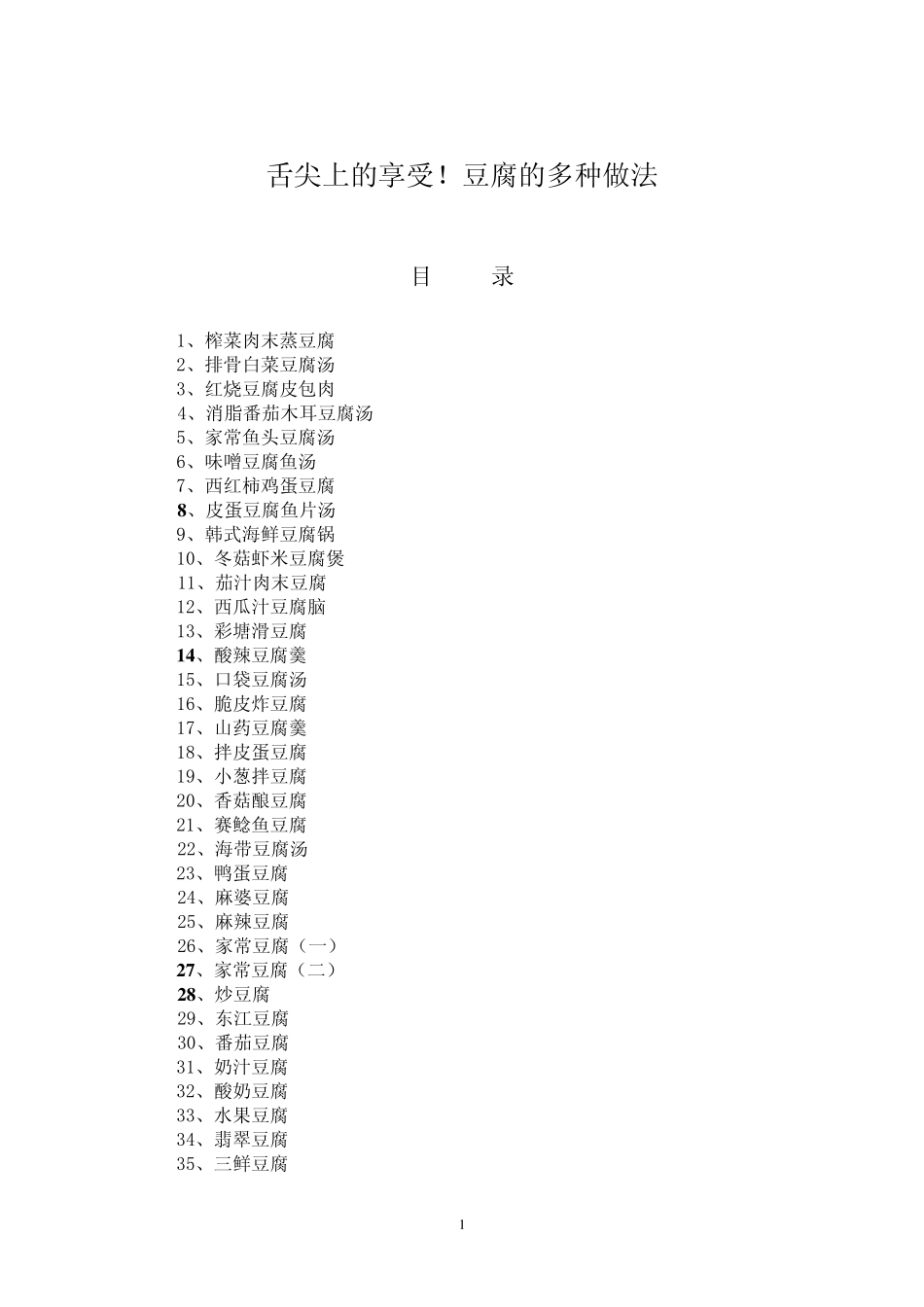 舌尖上的享受！豆腐的多种做法

目　　录

1、榨菜肉末蒸豆腐
2、排骨白菜豆腐汤
3、红烧豆腐皮包肉
4、消脂番茄木耳豆腐汤
5、家常鱼头豆腐汤
6、味噌豆腐鱼汤
7、西红柿鸡蛋豆腐
8、皮蛋豆腐鱼片汤
9、韩式海鲜豆腐锅
10、冬菇虾米豆腐煲
11、茄汁肉末豆腐
12、西瓜汁豆腐脑
13、彩塘滑豆腐
14、酸辣豆腐羹
15、口袋豆腐汤
16、脆皮炸豆腐
17、山药豆腐羹
18、拌皮蛋豆腐
19、小葱拌豆腐
20、香菇酿豆腐
21、赛鲶鱼豆腐
22、海带豆腐汤
23、鸭蛋豆腐
24、麻婆豆腐
25、麻辣豆腐
26、家常豆腐（一）
27、家常豆腐（二）
28、炒豆腐
29、东江豆腐
30、番茄豆腐
31、奶汁豆腐
32、酸奶豆腐
33、水果豆腐
34、翡翠豆腐
35、三鲜豆腐

1